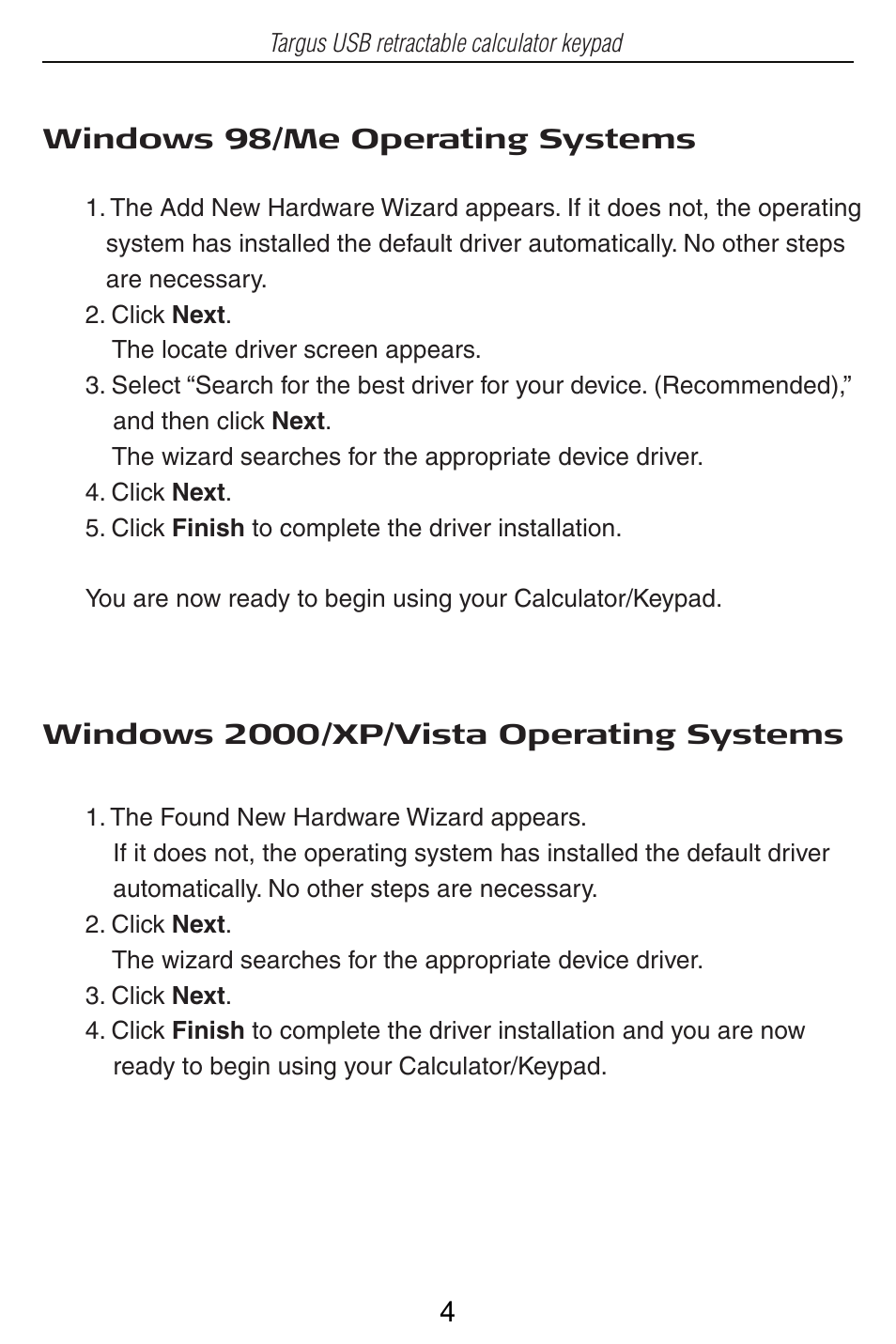 Targus USB retractable calculator keypad

Windows 98/Me Operating Systems

1. The Add New Hardware Wizard appears. If it does not, the operating system has installed the default driver automatically. No other steps are necessary.
2. Click Next.
The locate driver screen appears.
3. Select “Search for the best driver for your device. (Recommended),” and then click Next.
The wizard searches for the appropriate device driver.
4. Click Next.
5. Click Finish to complete the driver installation.

You are now ready to begin using your Calculator/Keypad.

Windows 2000/XP/Vista Operating Systems

1. The Found New Hardware Wizard appears.
If it does not, the operating system has installed the default driver automatically. No other steps are necessary.
2. Click Next.
The wizard searches for the appropriate device driver.
3. Click Next.
4. Click Finish to complete the driver installation and you are now ready to begin using your Calculator/Keypad.

4